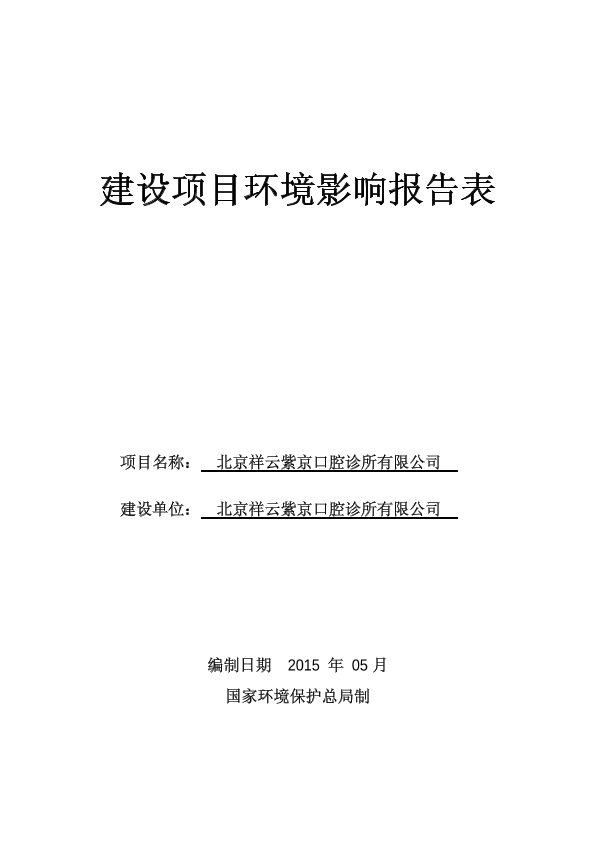 建设项目环境影响报告表

项目名称： 北京祥云紫京口腔诊所有限公司

建设单位： 北京祥云紫京口腔诊所有限公司

编制日期 2015 年 05 月

国家环境保护总局制